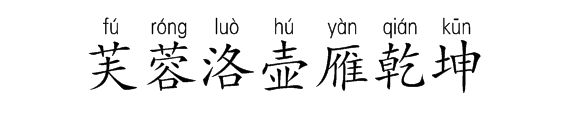 fú róng luò hú yàn qián kūn
芙蓉洛壶雁乾坤